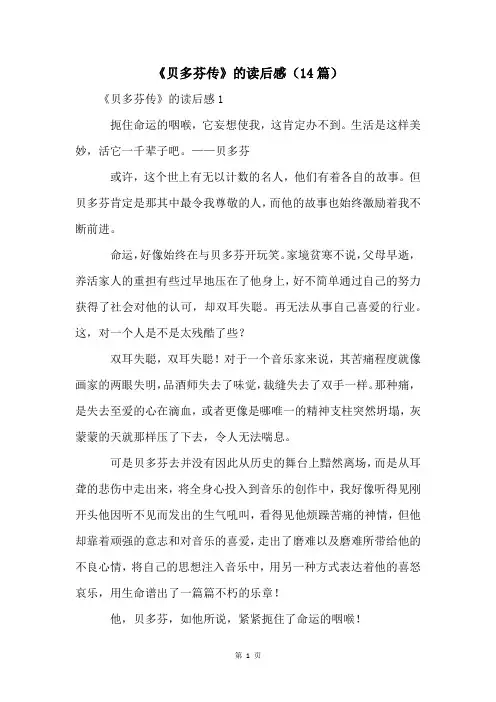 《贝多芬传》的读后感（14篇）

《贝多芬传》的读后感1

扼住命运的咽喉，它妄想使我，这肯定办不到。生活是这样美妙，活它一千辈子吧。——贝多芬

或许，这个世上有无以计数的名人，他们有着各自的故事。但贝多芬肯定是那其中最令我尊敬的人，而他的故事也始终激励着我不断前进。

命运，好像始终在与贝多芬开玩笑。家境贫寒不说，父母早逝，养活家人的重担有些过早地压在了他身上，好不简单通过自己的努力获得了社会对他的认可，却双耳失聪。再无法从事自己喜爱的行业。这，对一个人是不是太残酷了些？

双耳失聪，双耳失聪！对于一个音乐家来说，其苦痛程度就像画家的两眼失明，品酒师失去了味觉，裁缝失去了双手一样。那种痛，是失去至爱的心在滴血，或者更像是哪唯一的精神支柱突然坍塌，灰蒙蒙的天就那样压了下去，令人无法喘息。

可是贝多芬去并没有因此从历史的舞台上黯然离场，而是从耳聋的悲伤中走出来，将全身心投入到音乐的创作中，我好像听得见刚开头他因听不见而发出的生气吼叫，看得见他烦躁苦痛的神情，但他却靠着顽强的意志和对音乐的喜爱，走出了磨难以及磨难所带给他的不良心情，将自己的思想注入音乐中，用另一种方式表达着他的喜怒哀乐，用生命谱出了一篇篇不朽的乐章！

他，贝多芬，如他所说，紧紧扼住了命运的咽喉！

第 1 页